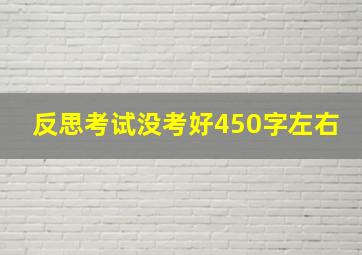 反思考试没考好450字左右